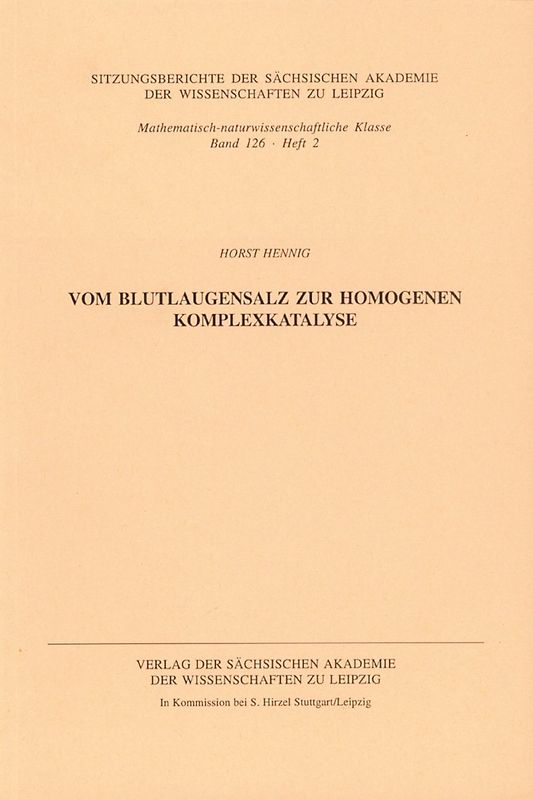 SITZUNGSBERICHTE DER SÄCHSISCHEN AKADEMIE DER WISSENSCHAFTEN ZU LEIPZIG

Mathematisch-naturwissenschaftliche Klasse
Band 126 · Heft 2

HORST HENNIG

VOM BLUTLAUGENSALZ ZUR HOMOGENEN KOMPLEXKATALYSE

VERLAG DER SÄCHSISCHEN AKADEMIE DER WISSENSCHAFTEN ZU LEIPZIG

In Kommission bei S. Hirzel Stuttgart/Leipzig